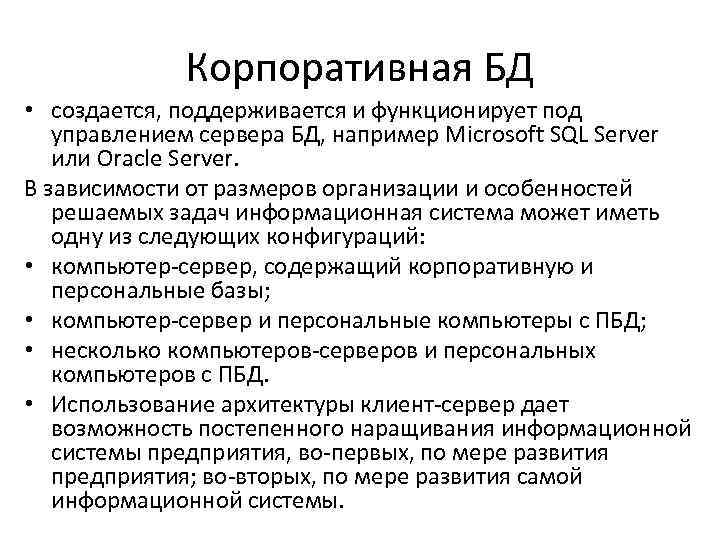 Корпоративная БД

• создается, поддерживается и функционирует под управлением сервера БД, например Microsoft SQL Server или Oracle Server.

В зависимости от размеров организации и особенностей решаемых задач информационная система может иметь одну из следующих конфигураций:

• компьютер-сервер, содержащий корпоративную и персональные базы;

• компьютер-сервер и персональные компьютеры с ПБД;

• несколько компьютеров-серверов и персональных компьютеров с ПБД.

• Использование архитектуры клиент-сервер дает возможность постепенного наращивания информационной системы предприятия, во-первых, по мере развития предприятия; во-вторых, по мере развития самой информационной системы.